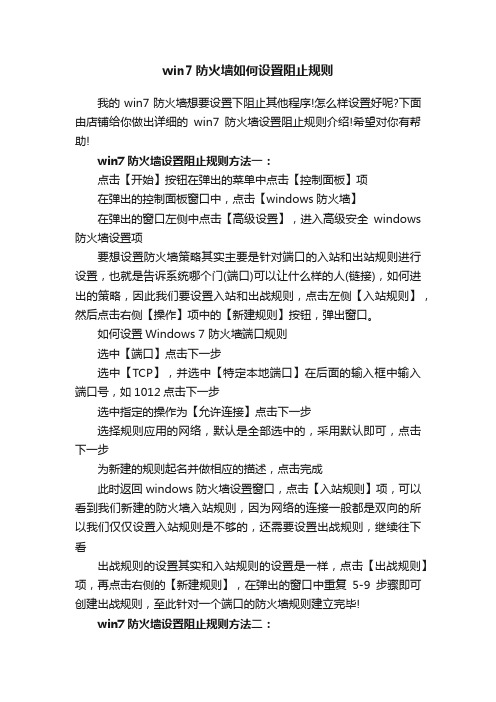 win7 防火墙如何设置阻止规则

我的 win7 防火墙想要设置下阻止其他程序!怎么样设置好呢?下面由店铺给你做出详细的 win7 防火墙设置阻止规则介绍!希望对你有帮助!

win7 防火墙设置阻止规则方法一：

点击【开始】按钮在弹出的菜单中点击【控制面板】项

在弹出的控制面板窗口中，点击【windows 防火墙】

在弹出的窗口左侧中点击【高级设置】，进入高级安全 windows 防火墙设置项

要想设置防火墙策略其实主要是针对端口的入站和出站规则进行设置，也就是告诉系统哪个门(端口)可以让什么样的人(链接)，如何进出的策略，因此我们要设置入站和出战规则，点击左侧【入站规则】，然后点击右侧【操作】项中的【新建规则】按钮，弹出窗口。

如何设置 Windows 7 防火墙端口规则

选中【端口】点击下一步

选中【TCP】，并选中【特定本地端口】在后面的输入框中输入端口号，如 1012 点击下一步

选中指定的操作为【允许连接】点击下一步

选择规则应用的网络，默认是全部选中的，采用默认即可，点击下一步

为新建的规则起名并做相应的描述，点击完成

此时返回 windows 防火墙设置窗口，点击【入站规则】项，可以看到我们新建的防火墙入站规则，因为网络的连接一般都是双向的所以我们仅仅设置入站规则是不够的，还需要设置出战规则，继续往下看

出战规则的设置其实和入站规则的设置是一样，点击【出战规则】项，再点击右侧的【新建规则】，在弹出的窗口中重复 5-9 步骤即可创建出战规则，至此针对一个端口的防火墙规则建立完毕!

win7 防火墙设置阻止规则方法二：